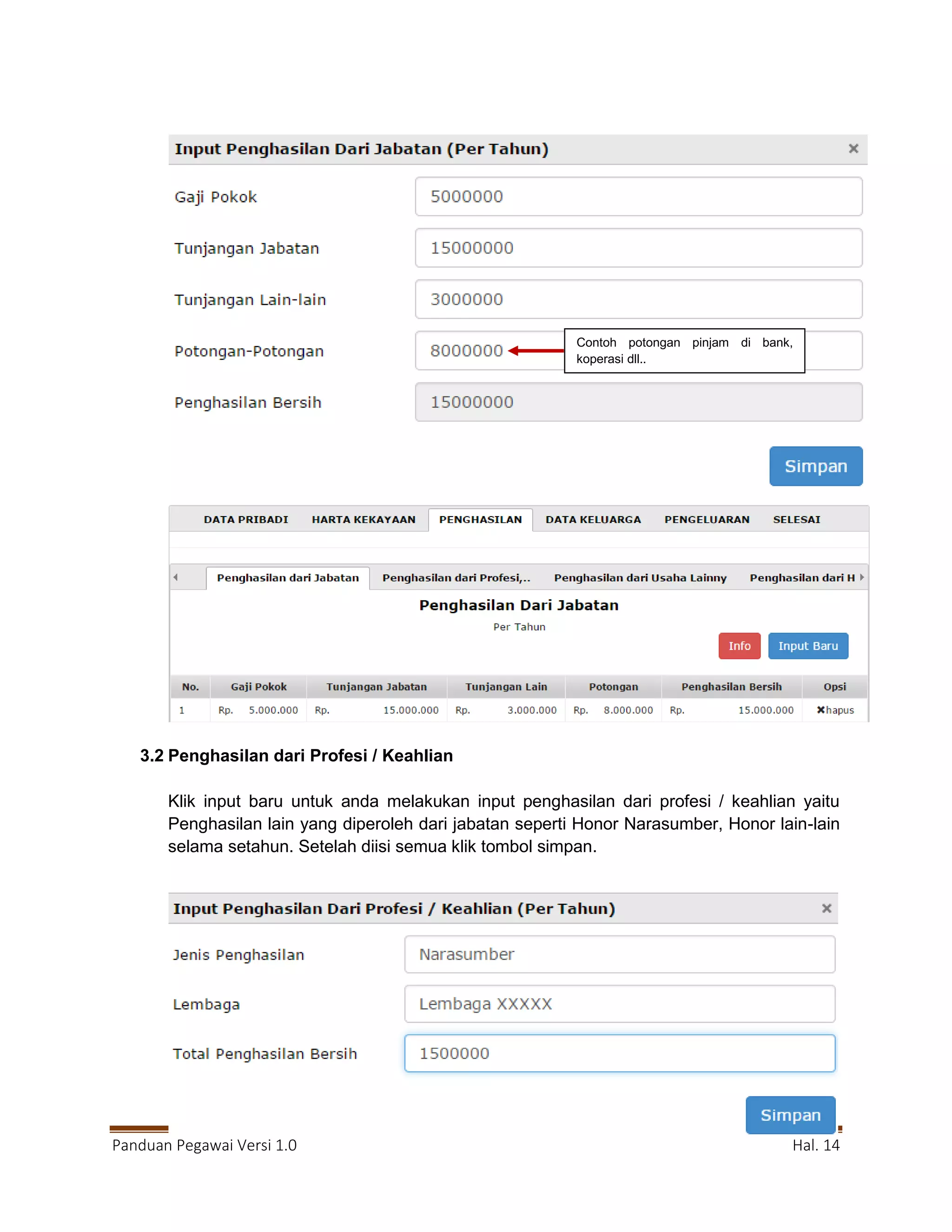 Input Penghasilan Dari Jabatan (Per Tahun) ×

Gaji Pokok 5000000

Tunjangan Jabatan 15000000

Tunjangan Lain-lain 3000000

Potongan-Potongan 8000000

Contoh potongan pinjam di bank, koperasi dll..

Penghasilan Bersih 15000000

Simpan

DATA PRIBADI HARTA KEKAYAAN PENGHASILAN DATA KELUARGA PENGELUARAN SELESAI

Penghasilan dari Jabatan Penghasilan dari Profesi,.. Penghasilan dari Usaha Lainny Penghasilan dari H

Penghasilan Dari Jabatan

Per Tahun

Info Input Baru

| No. | Gaji Pokok | Tunjangan Jabatan | Tunjangan Lain | Potongan | Penghasilan Bersih | Opsi |
|---|---|---|---|---|---|---|
| 1 | Rp. 5.000.000 | Rp. 15.000.000 | Rp. 3.000.000 | Rp. 8.000.000 | Rp. 15.000.000 | ✖hapus |

3.2 Penghasilan dari Profesi / Keahlian

Klik input baru untuk anda melakukan input penghasilan dari profesi / keahlian yaitu Penghasilan lain yang diperoleh dari jabatan seperti Honor Narasumber, Honor lain-lain selama setahun. Setelah diisi semua klik tombol simpan.

Input Penghasilan Dari Profesi / Keahlian (Per Tahun) ×

Jenis Penghasilan Narasumber

Lembaga Lembaga XXXXX

Total Penghasilan Bersih 1500000

Simpan

Panduan Pegawai Versi 1.0 Hal. 14